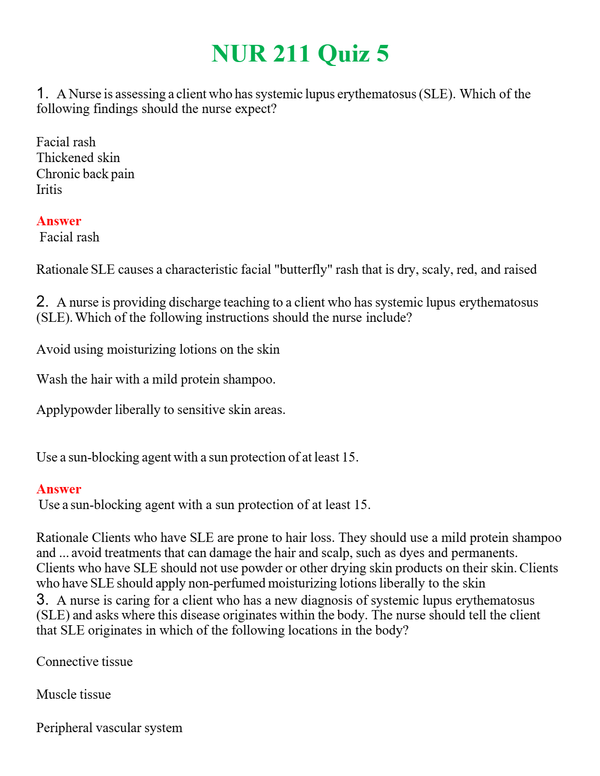 NUR 211 Quiz 5

1. A Nurse is assessing a client who has systemic lupus erythematosus (SLE). Which of the following findings should the nurse expect?

Facial rash
Thickened skin
Chronic back pain
Iritis

Answer
Facial rash

Rationale SLE causes a characteristic facial "butterfly" rash that is dry, scaly, red, and raised

2. A nurse is providing discharge teaching to a client who has systemic lupus erythematosus (SLE). Which of the following instructions should the nurse include?

Avoid using moisturizing lotions on the skin

Wash the hair with a mild protein shampoo.

Applypowder liberally to sensitive skin areas.

Use a sun-blocking agent with a sun protection of at least 15.

Answer
Use a sun-blocking agent with a sun protection of at least 15.

Rationale Clients who have SLE are prone to hair loss. They should use a mild protein shampoo and ... avoid treatments that can damage the hair and scalp, such as dyes and permanents. Clients who have SLE should not use powder or other drying skin products on their skin. Clients who have SLE should apply non-perfumed moisturizing lotions liberally to the skin

3. A nurse is caring for a client who has a new diagnosis of systemic lupus erythematosus (SLE) and asks where this disease originates within the body. The nurse should tell the client that SLE originates in which of the following locations in the body?

Connective tissue

Muscle tissue

Peripheral vascular system